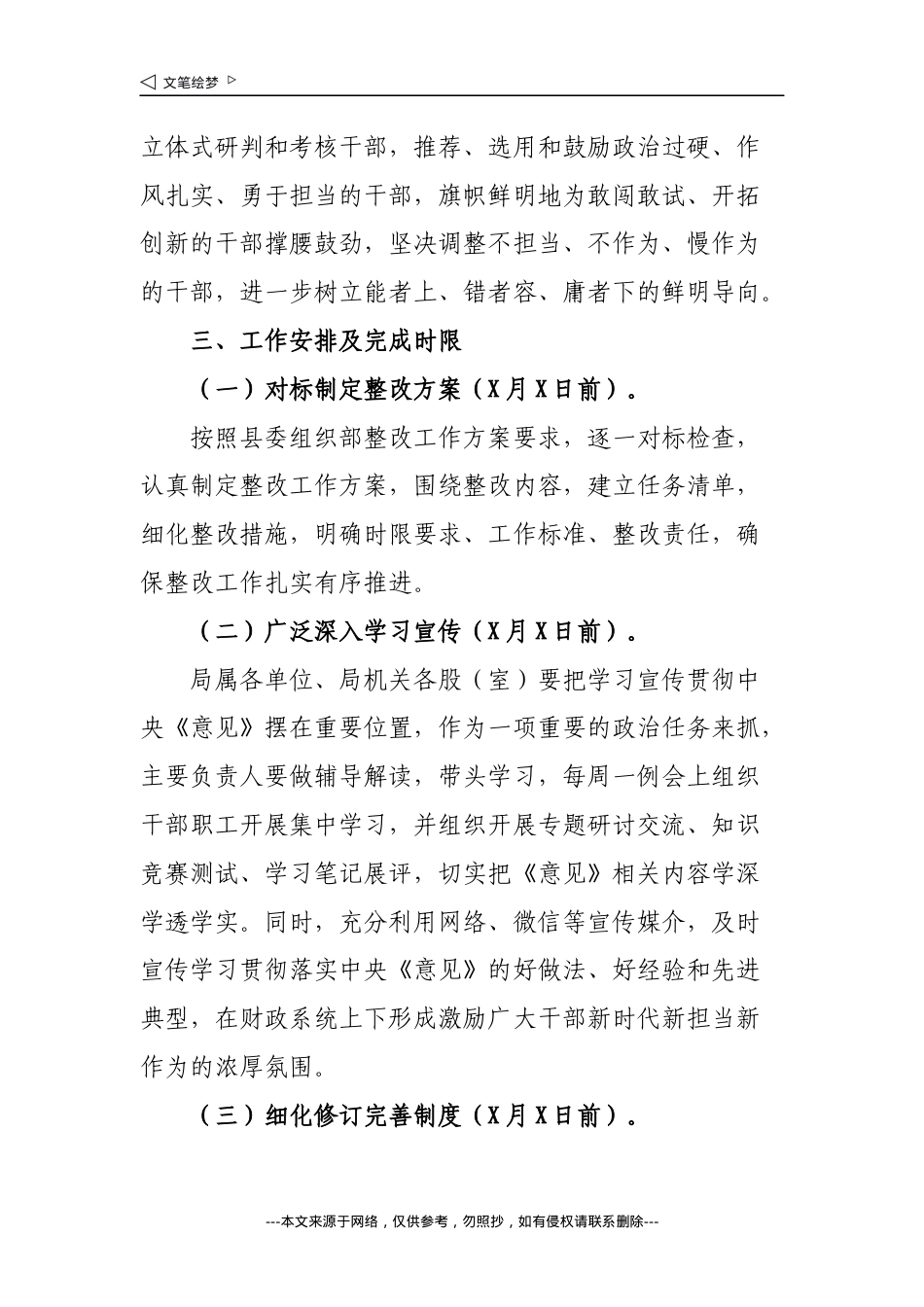 ◁ 文笔绘梦 ▷

立体式研判和考核干部，推荐、选用和鼓励政治过硬、作风扎实、勇于担当的干部，旗帜鲜明地为敢闯敢试、开拓创新的干部撑腰鼓劲，坚决调整不担当、不作为、慢作为的干部，进一步树立能者上、错者容、庸者下的鲜明导向。

三、工作安排及完成时限

（一）对标制定整改方案（X月X日前）。

按照县委组织部整改工作方案要求，逐一对标检查，认真制定整改工作方案，围绕整改内容，建立任务清单，细化整改措施，明确时限要求、工作标准、整改责任，确保整改工作扎实有序推进。

（二）广泛深入学习宣传（X月X日前）。

局属各单位、局机关各股（室）要把学习宣传贯彻中央《意见》摆在重要位置，作为一项重要的政治任务来抓，主要负责人要做辅导解读，带头学习，每周一例会上组织干部职工开展集中学习，并组织开展专题研讨交流、知识竞赛测试、学习笔记展评，切实把《意见》相关内容学深学透学实。同时，充分利用网络、微信等宣传媒介，及时宣传学习贯彻落实中央《意见》的好做法、好经验和先进典型，在财政系统上下形成激励广大干部新时代新担当新作为的浓厚氛围。

（三）细化修订完善制度（X月X日前）。

---本文来源于网络，仅供参考，勿照抄，如有侵权请联系删除---